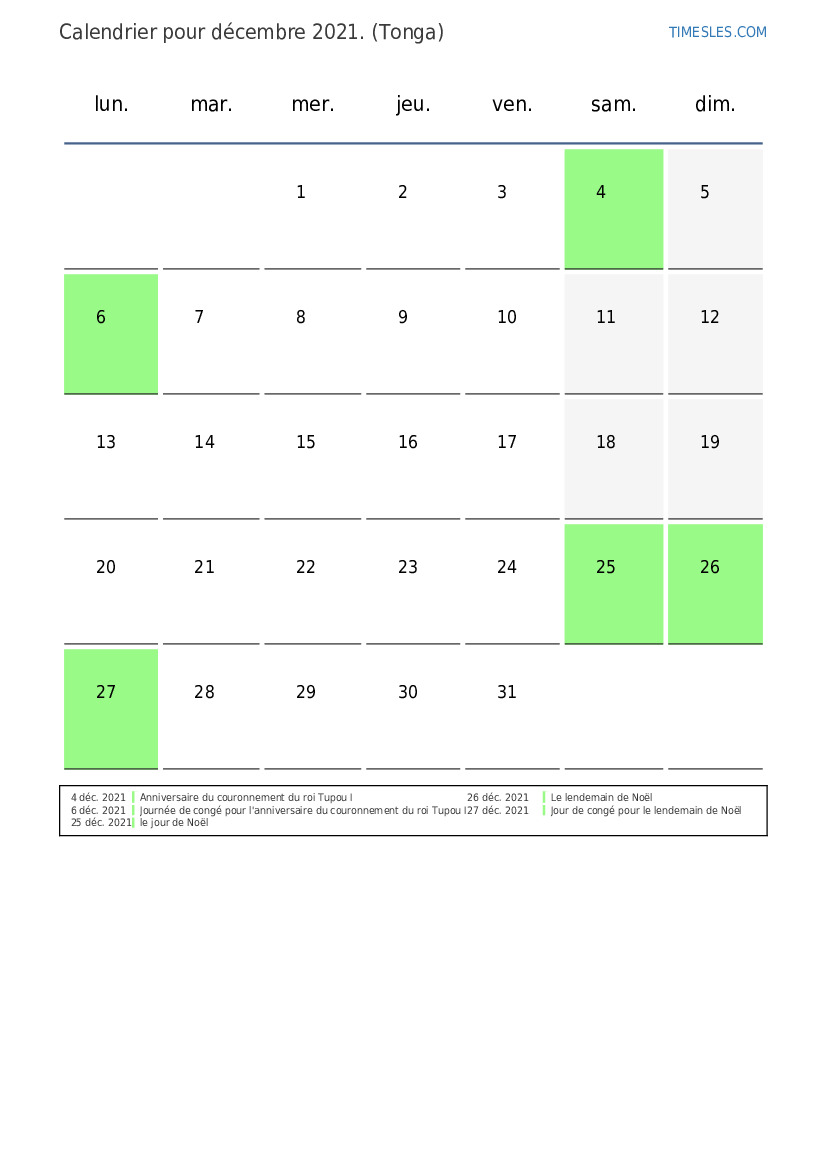 Calendrier pour décembre 2021. (Tonga)

TIMESLES.COM

| lun. | mar. | mer. | jeu. | ven. | sam. | dim. |
|---|---|---|---|---|---|---|
| | | 1 | 2 | 3 | 4 | 5 |
| 6 | 7 | 8 | 9 | 10 | 11 | 12 |
| 13 | 14 | 15 | 16 | 17 | 18 | 19 |
| 20 | 21 | 22 | 23 | 24 | 25 | 26 |
| 27 | 28 | 29 | 30 | 31 | | |

4 déc. 2021 Anniversaire du couronnement du roi Tupou I
6 déc. 2021 Journée de congé pour l'anniversaire du couronnement du roi Tupou I
25 déc. 2021 le jour de Noël
26 déc. 2021 Le lendemain de Noël
27 déc. 2021 Jour de congé pour le lendemain de Noël